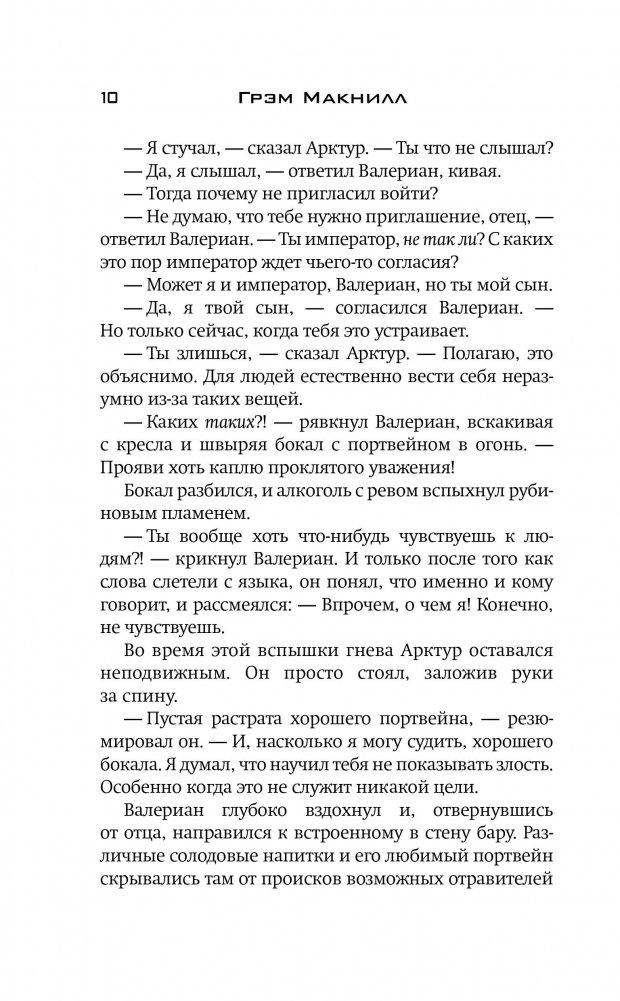 10 Грэм Макнилл

— Я стучал, — сказал Арктур. — Ты что не слышал?

— Да, я слышал, — ответил Валериан, кивая.

— Тогда почему не пригласил войти?

— Не думаю, что тебе нужно приглашение, отец, — ответил Валериан. — Ты император, не так ли? С каких это пор император ждет чьего-то согласия?

— Может я и император, Валериан, но ты мой сын.

— Да, я твой сын, — согласился Валериан. — Но только сейчас, когда тебя это устраивает.

— Ты злишься, — сказал Арктур. — Полагаю, это объяснимо. Для людей естественно вести себя неразумно из-за таких вещей.

— Каких таких?! — рявкнул Валериан, вскакивая с кресла и швыряя бокал с портвейном в огонь. — Прояви хоть каплю проклятого уважения!

Бокал разбился, и алкоголь с ревом вспыхнул рубиновым пламенем.

— Ты вообще хоть что-нибудь чувствуешь к людям?! — крикнул Валериан. И только после того как слова слетели с языка, он понял, что именно и кому говорит, и рассмеялся: — Впрочем, о чем я! Конечно, не чувствуешь.

Во время этой вспышки гнева Арктур оставался неподвижным. Он просто стоял, заложив руки за спину.

— Пустая растрата хорошего портвейна, — резюмировал он. — И, насколько я могу судить, хорошего бокала. Я думал, что научил тебя не показывать злость. Особенно когда это не служит никакой цели.

Валериан глубоко вздохнул и, отвернувшись от отца, направился к встроенному в стену бару. Различные солодовые напитки и его любимый портвейн скрывались там от происков возможных отравителей